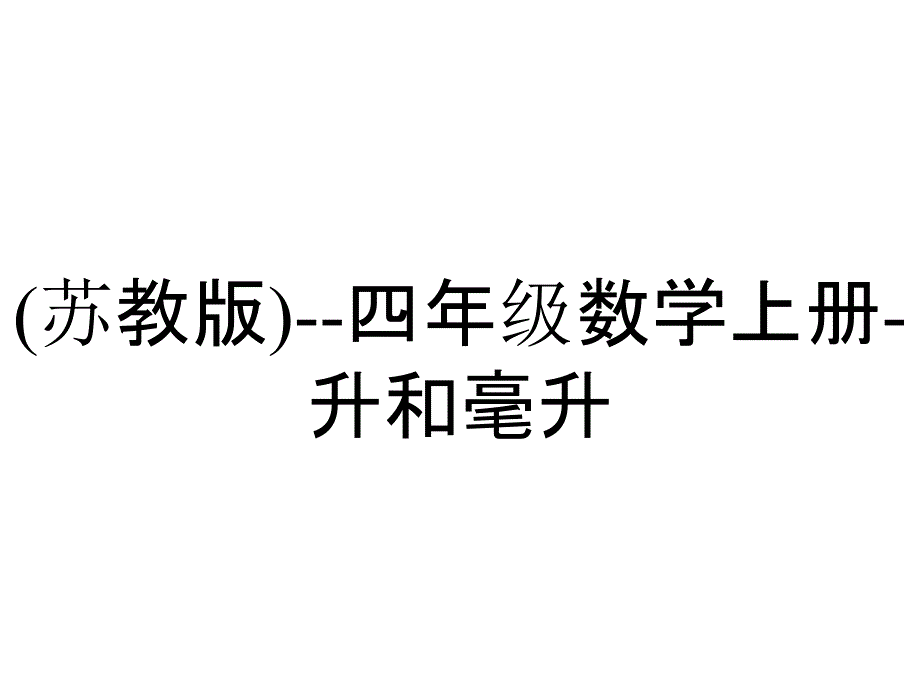 (苏教版)--四年级数学上册-升和毫升